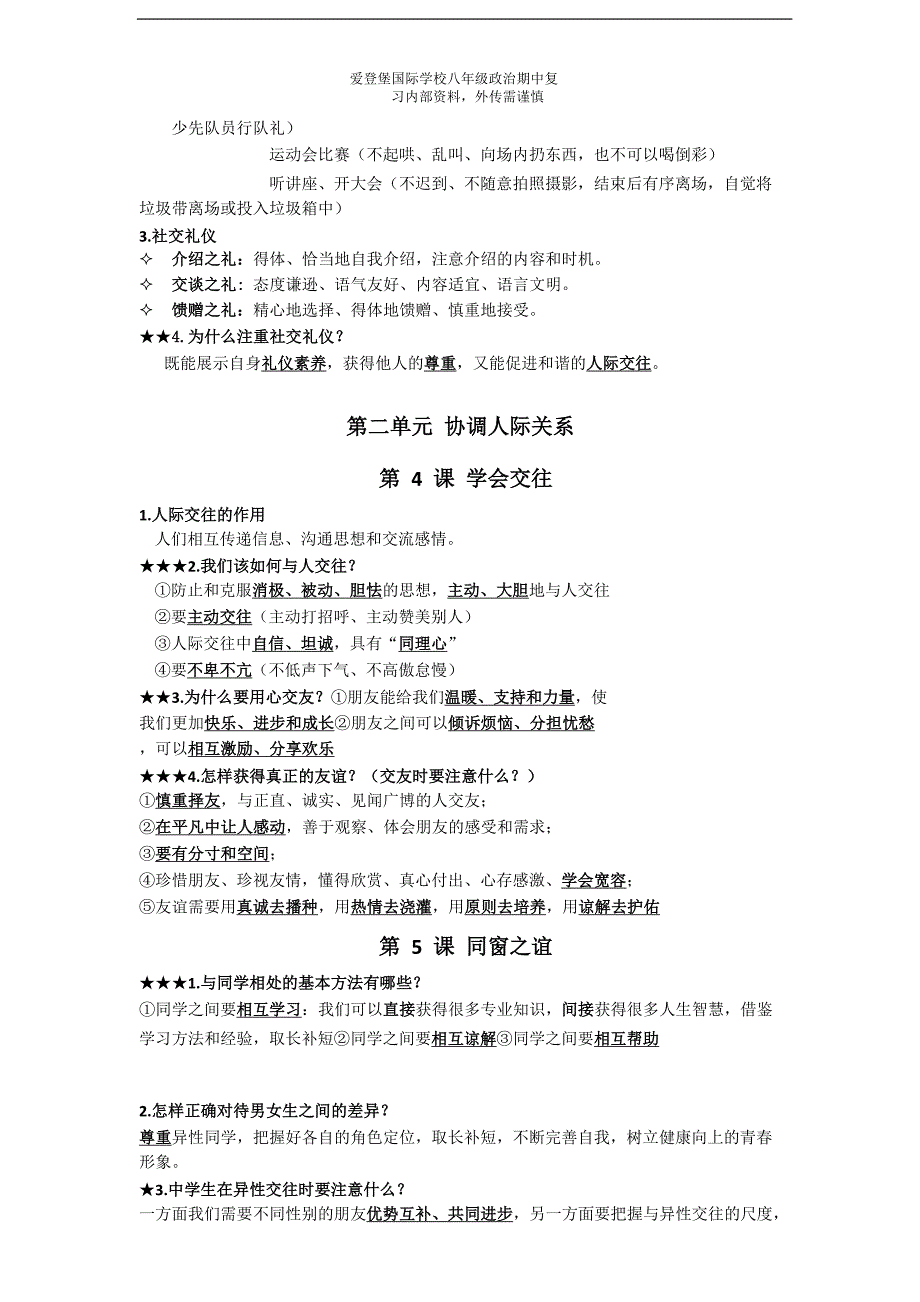 爱登堡国际学校八年级政治期中复习内部资料，外传需谨慎

少先队员行队礼）

运动会比赛（不起哄、乱叫、向场内扔东西，也不可以喝倒彩）

听讲座、开大会（不迟到、不随意拍照摄影，结束后有序离场，自觉将垃圾带离场或投入垃圾箱中）

3.社交礼仪

✧ 介绍之礼：得体、恰当地自我介绍，注意介绍的内容和时机。

✧ 交谈之礼：态度谦逊、语气友好、内容适宜、语言文明。

✧ 馈赠之礼：精心地选择、得体地馈赠、慎重地接受。

★★4. 为什么注重社交礼仪？

既能展示自身礼仪素养，获得他人的尊重，又能促进和谐的人际交往。

第二单元 协调人际关系

第 4 课 学会交往

1.人际交往的作用

人们相互传递信息、沟通思想和交流感情。

★★★2.我们该如何与人交往？

①防止和克服消极、被动、胆怯的思想，主动、大胆地与人交往

②要主动交往（主动打招呼、主动赞美别人）

③人际交往中自信、坦诚，具有“同理心”

④要不卑不亢（不低声下气、不高傲怠慢）

★★3.为什么要用心交友？①朋友能给我们温暖、支持和力量，使我们更加快乐、进步和成长②朋友之间可以倾诉烦恼、分担忧愁，可以相互激励、分享欢乐

★★★4.怎样获得真正的友谊？（交友时要注意什么？）

①慎重择友，与正直、诚实、见闻广博的人交友；

②在平凡中让人感动，善于观察、体会朋友的感受和需求；

③要有分寸和空间；

④珍惜朋友、珍视友情，懂得欣赏、真心付出、心存感激、学会宽容；

⑤友谊需要用真诚去播种，用热情去浇灌，用原则去培养，用谅解去护佑

第 5 课 同窗之谊

★★★1.与同学相处的基本方法有哪些？

①同学之间要相互学习：我们可以直接获得很多专业知识，间接获得很多人生智慧，借鉴学习方法和经验，取长补短②同学之间要相互谅解③同学之间要相互帮助

2.怎样正确对待男女生之间的差异？

尊重异性同学，把握好各自的角色定位，取长补短，不断完善自我，树立健康向上的青春形象。

★3.中学生在异性交往时要注意什么？

一方面我们需要不同性别的朋友优势互补、共同进步，另一方面要把握与异性交往的尺度，